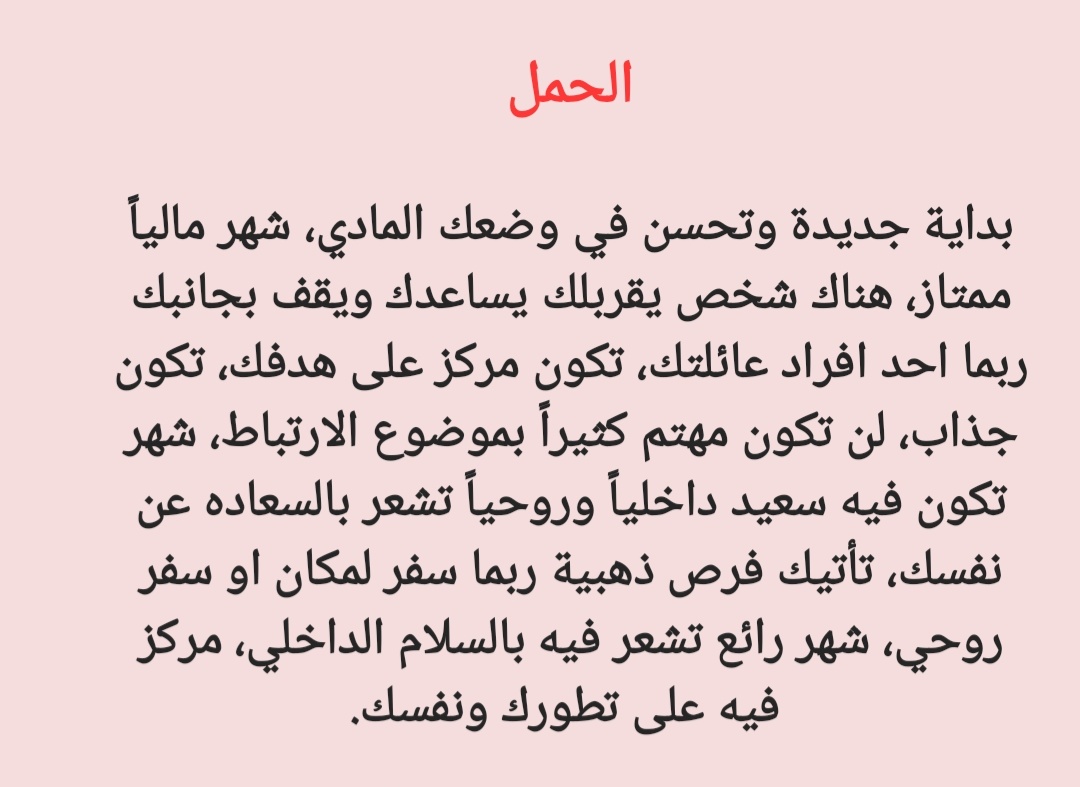 الحمل

بداية جديدة وتحسن في وضعك المادي، شهر مالياً ممتاز، هناك شخص يقربلك يساعدك ويقف بجانبك ربما احد افراد عائلتك، تكون مركز على هدفك، تكون جذاب، لن تكون مهتم كثيراً بموضوع الارتباط، شهر تكون فيه سعيد داخلياً وروحياً تشعر بالسعاده عن نفسك، تأتيك فرص ذهبية ربما سفر لمكان او سفر روحي، شهر رائع تشعر فيه بالسلام الداخلي، مركز فيه على تطورك ونفسك.